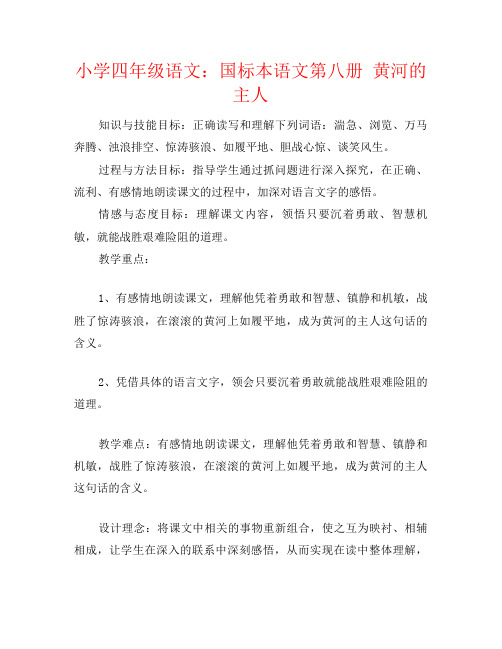 小学四年级语文：国标本语文第八册 黄河的主人

知识与技能目标：正确读写和理解下列词语：湍急、浏览、万马奔腾、浊浪排空、惊涛骇浪、如履平地、胆战心惊、谈笑风生。

过程与方法目标：指导学生通过抓问题进行深入探究，在正确、流利、有感情地朗读课文的过程中，加深对语言文字的感悟。

情感与态度目标：理解课文内容，领悟只要沉着勇敢、智慧机敏，就能战胜艰难险阻的道理。

教学重点：

1、有感情地朗读课文，理解他凭着勇敢和智慧、镇静和机敏，战胜了惊涛骇浪，在滚滚的黄河上如履平地，成为黄河的主人这句话的含义。

2、凭借具体的语言文字，领会只要沉着勇敢就能战胜艰难险阻的道理。

教学难点：有感情地朗读课文，理解他凭着勇敢和智慧、镇静和机敏，战胜了惊涛骇浪，在滚滚的黄河上如履平地，成为黄河的主人这句话的含义。

设计理念：将课文中相关的事物重新组合，使之互为映衬、相辅相成，让学生在深入的联系中深刻感悟，从而实现在读中整体理解，